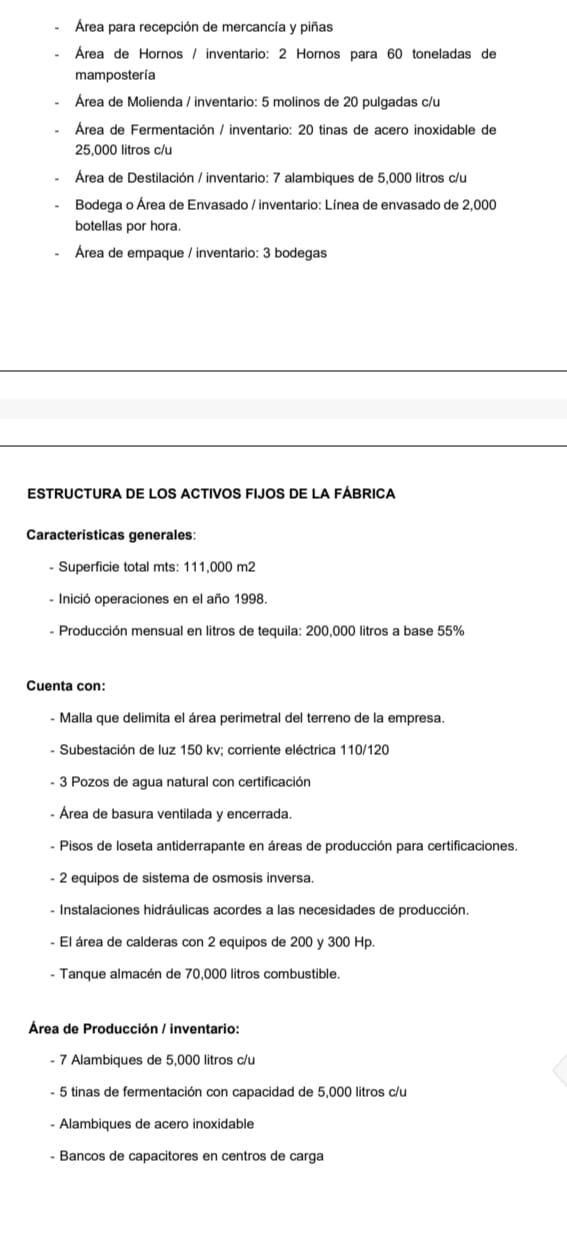 - Área para recepción de mercancía y piñas
- Área de Hornos / inventario: 2 Hornos para 60 toneladas de mampostería
- Área de Molienda / inventario: 5 molinos de 20 pulgadas c/u
- Área de Fermentación / inventario: 20 tinas de acero inoxidable de 25,000 litros c/u
- Área de Destilación / inventario: 7 alambiques de 5,000 litros c/u
- Bodega o Área de Envasado / inventario: Línea de envasado de 2,000 botellas por hora.
- Área de empaque / inventario: 3 bodegas

ESTRUCTURA DE LOS ACTIVOS FIJOS DE LA FÁBRICA

Características generales:

- Superficie total mts: 111,000 m2
- Inició operaciones en el año 1998.
- Producción mensual en litros de tequila: 200,000 litros a base 55%

Cuenta con:

- Malla que delimita el área perimetral del terreno de la empresa.
- Subestación de luz 150 kv; corriente eléctrica 110/120
- 3 Pozos de agua natural con certificación
- Área de basura ventilada y encerrada.
- Pisos de loseta antiderrapante en áreas de producción para certificaciones.
- 2 equipos de sistema de osmosis inversa.
- Instalaciones hidráulicas acordes a las necesidades de producción.
- El área de calderas con 2 equipos de 200 y 300 Hp.
- Tanque almacén de 70,000 litros combustible.

Área de Producción / inventario:

- 7 Alambiques de 5,000 litros c/u
- 5 tinas de fermentación con capacidad de 5,000 litros c/u
- Alambiques de acero inoxidable
- Bancos de capacitores en centros de carga